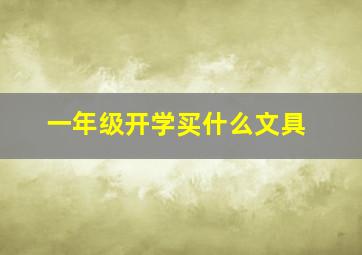 一年级开学买什么文具